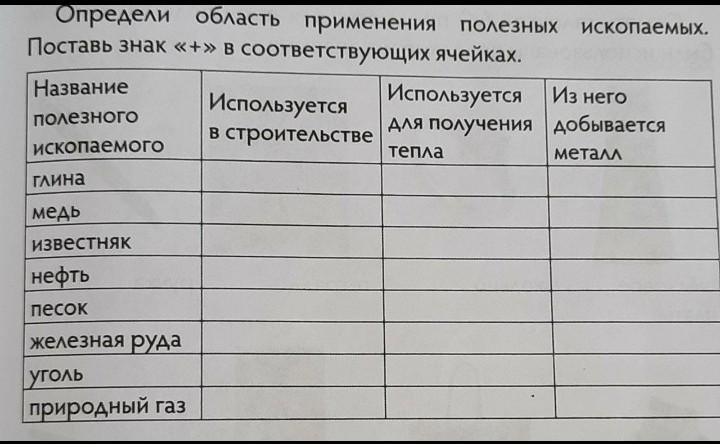 Определи область применения полезных ископаемых. Поставь знак «+» в соответствующих ячейках.

| Название полезного ископаемого | Используется в строительстве | Используется для получения тепла | Из него добывается металл |
|---|---|---|---|
| глина | | | |
| медь | | | |
| известняк | | | |
| нефть | | | |
| песок | | | |
| железная руда | | | |
| уголь | | | |
| природный газ | | | |